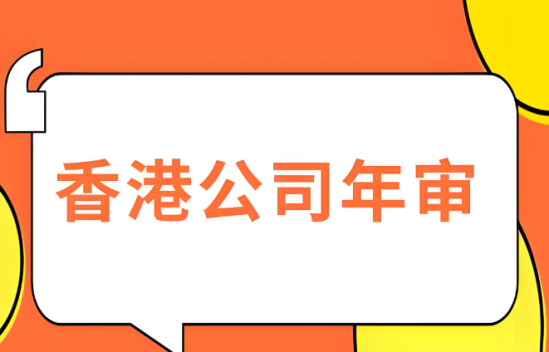 香港公司年审